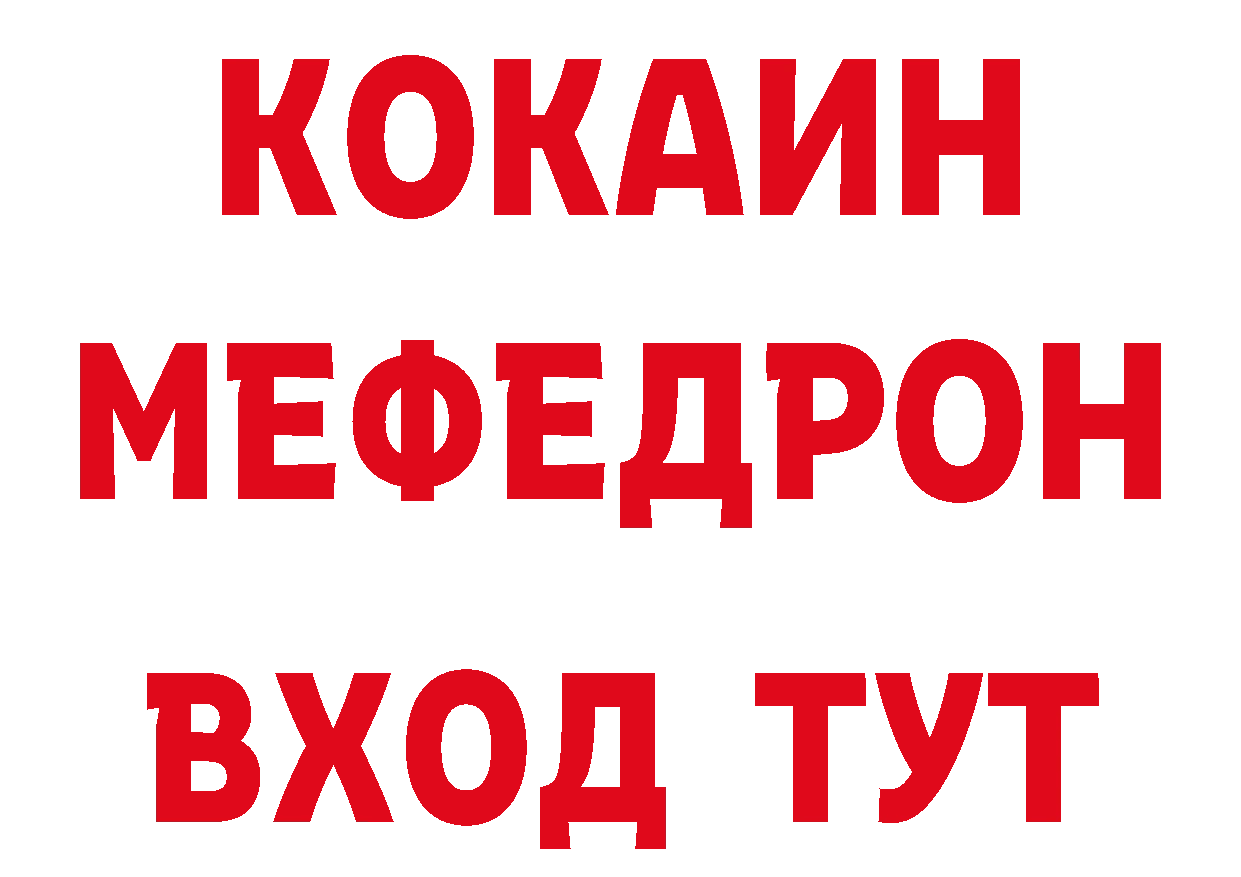 КОКАИН
МЕФЕДРОН
ВХОД ТУТ